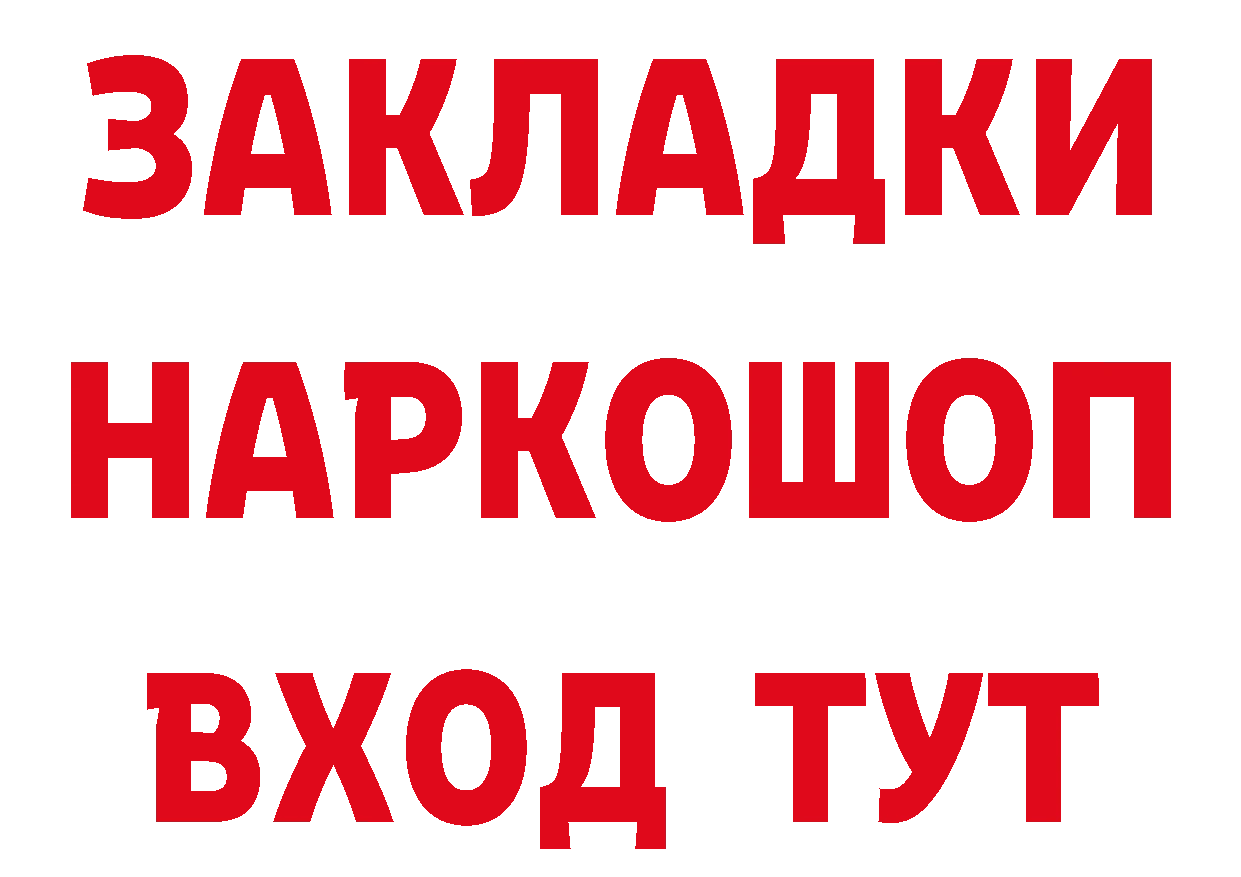 ЗАКЛАДКИ НАРКОШОП ВХОД ТУТ